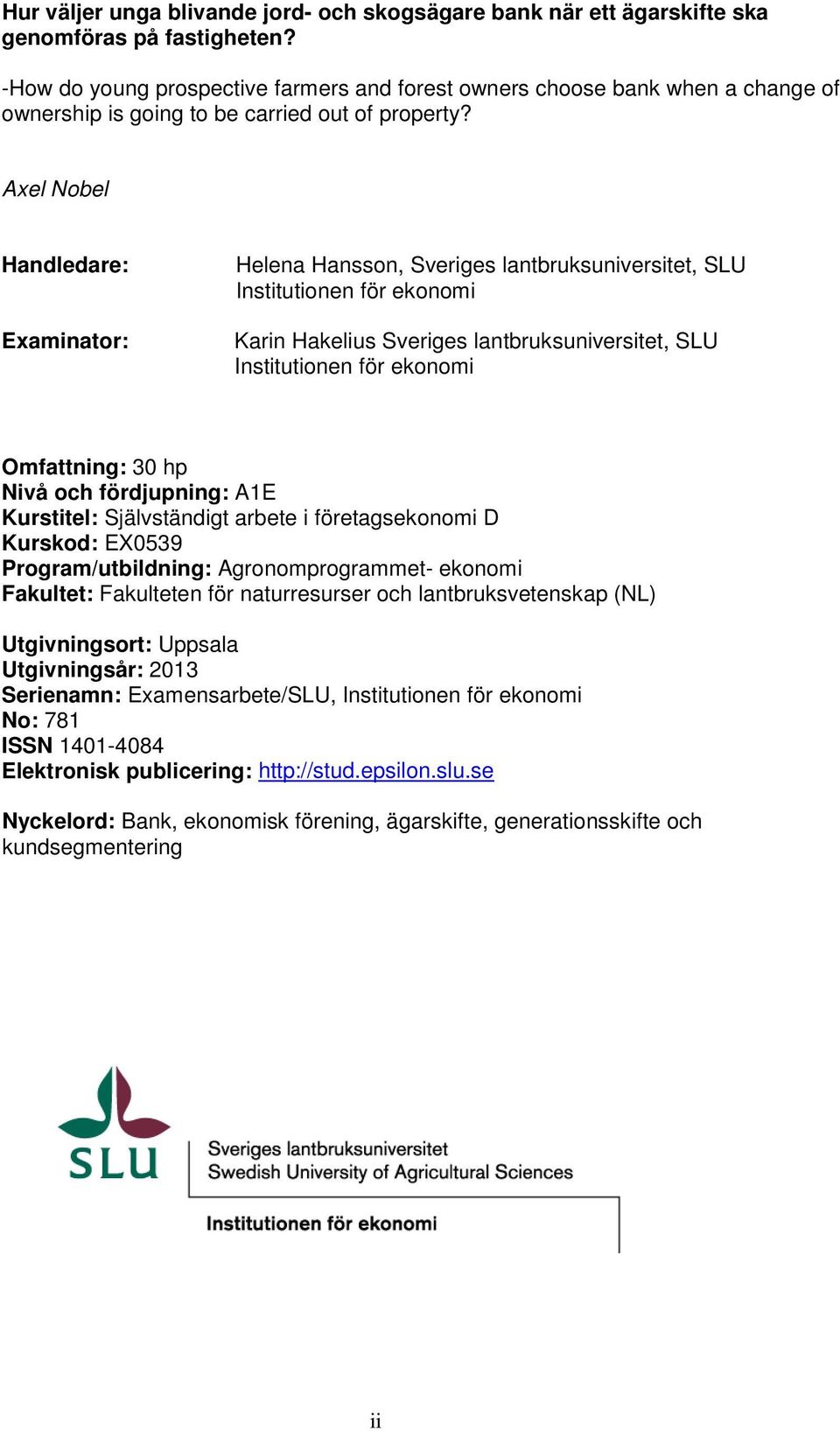 Hur väljer unga blivande jord- och skogsägare bank när ett ägarskifte ska genomföras på fastigheten?

-How do young prospective farmers and forest owners choose bank when a change of ownership is going to be carried out of property?

Axel Nobel

Handledare: Helena Hansson, Sveriges lantbruksuniversitet, SLU Institutionen för ekonomi

Examinator: Karin Hakelius Sveriges lantbruksuniversitet, SLU Institutionen för ekonomi

Omfattning: 30 hp
Nivå och fördjupning: A1E
Kurstitel: Självständigt arbete i företagsekonomi D
Kurskod: EX0539
Program/utbildning: Agronomprogrammet- ekonomi
Fakultet: Fakulteten för naturresurser och lantbruksvetenskap (NL)

Utgivningsort: Uppsala
Utgivningsår: 2013
Serienamn: Examensarbete/SLU, Institutionen för ekonomi
No: 781
ISSN 1401-4084
Elektronisk publicering: http://stud.epsilon.slu.se

Nyckelord: Bank, ekonomisk förening, ägarskifte, generationsskifte och kundsegmentering

SLU
Sveriges lantbruksuniversitet
Swedish University of Agricultural Sciences

Institutionen för ekonomi

ii